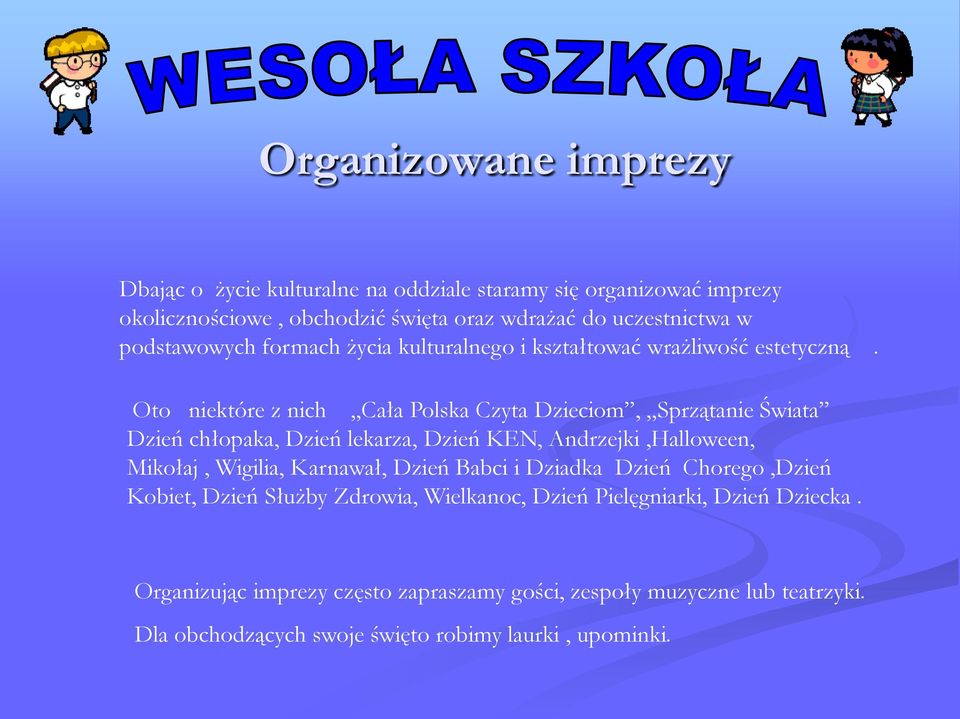 WESOŁA SZKOŁA

Organizowane imprezy

Dbając o życie kulturalne na oddziale staramy się organizować imprezy okolicznościowe , obchodzić święta oraz wdrażać do uczestnictwa w podstawowych formach życia kulturalnego i kształtować wrażliwość estetyczną .

Oto niektóre z nich „Cała Polska Czyta Dzieciom”, „Sprzątanie Świata” Dzień chłopaka, Dzień lekarza, Dzień KEN, Andrzejki ,Halloween, Mikołaj , Wigilia, Karnawał, Dzień Babci i Dziadka Dzień Chorego ,Dzień Kobiet, Dzień Służby Zdrowia, Wielkanoc, Dzień Pielęgniarki, Dzień Dziecka .

Organizując imprezy często zapraszamy gości, zespoły muzyczne lub teatrzyki.

Dla obchodzących swoje święto robimy laurki , upominki.